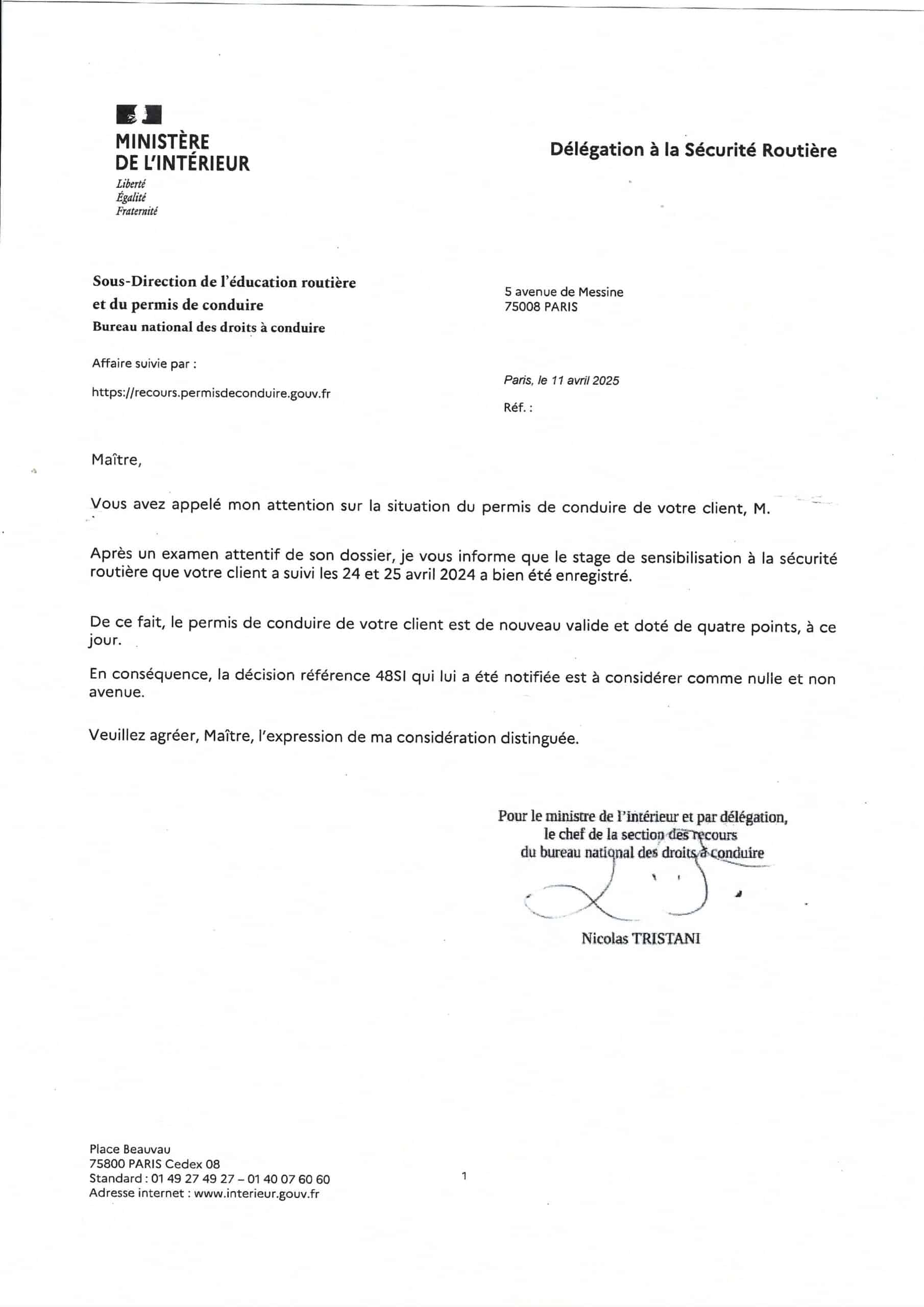 MINISTÈRE
DE L'INTÉRIEUR
Liberté
Égalité
Fraternité

Délégation à la Sécurité Routière

Sous-Direction de l'éducation routière
et du permis de conduire
Bureau national des droits à conduire

Affaire suivie par :

https://recours.permisdeconduire.gouv.fr

5 avenue de Messine
75008 PARIS

Paris, le 11 avril 2025

Réf. :

Maître,

Vous avez appelé mon attention sur la situation du permis de conduire de votre client, M.

Après un examen attentif de son dossier, je vous informe que le stage de sensibilisation à la sécurité routière que votre client a suivi les 24 et 25 avril 2024 a bien été enregistré.

De ce fait, le permis de conduire de votre client est de nouveau valide et doté de quatre points, à ce jour.

En conséquence, la décision référence 48SI qui lui a été notifiée est à considérer comme nulle et non avenue.

Veuillez agréer, Maître, l'expression de ma considération distinguée.

Pour le ministre de l'intérieur et par délégation,
le chef de la section des recours
du bureau national des droits à conduire

Nicolas TRISTANI

Place Beauvau
75800 PARIS Cedex 08
Standard : 01 49 27 49 27 – 01 40 07 60 60
Adresse internet : www.interieur.gouv.fr

1